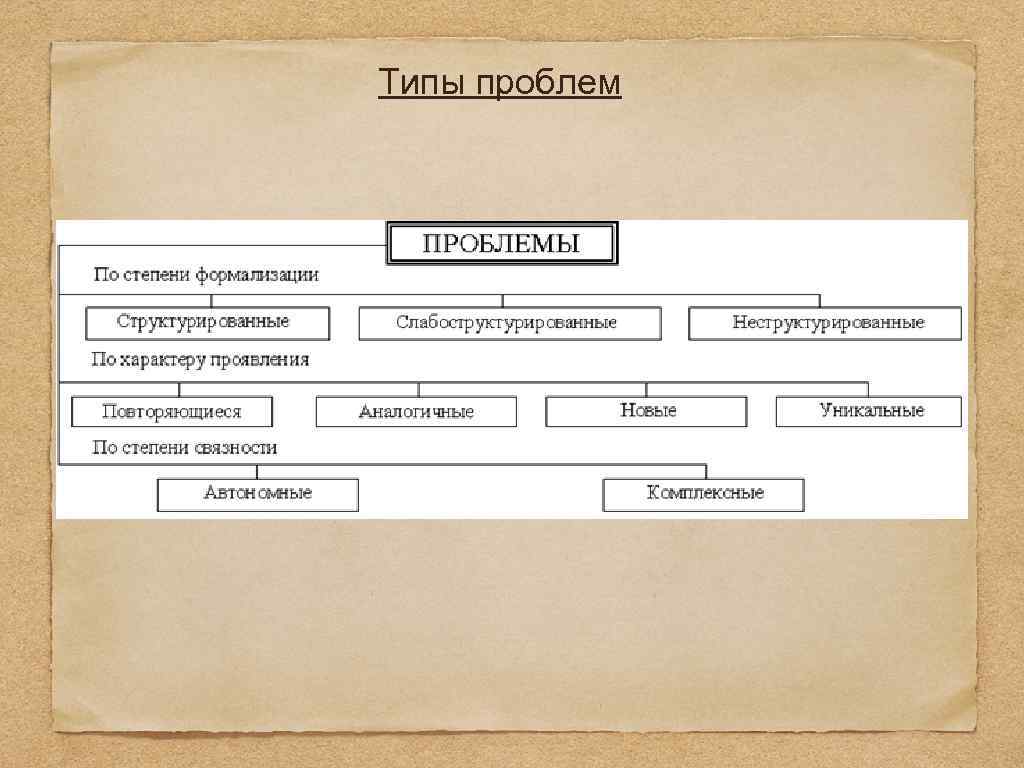 Типы проблем

ПРОБЛЕМЫ

По степени формализации

Структурированные

Слабоструктурированные

Неструктурированные

По характеру проявления

Повторяющиеся

Аналогичные

Новые

Уникальные

По степени связности

Автономные

Комплексные